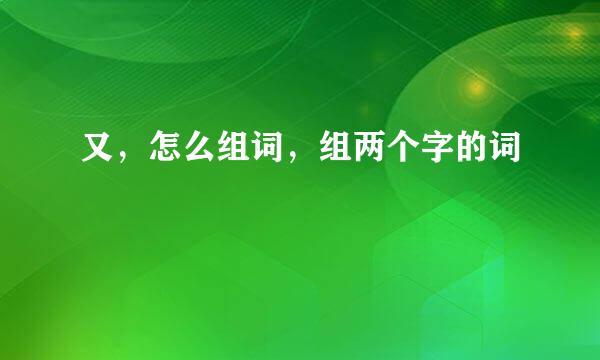 又，怎么组词，组两个字的词